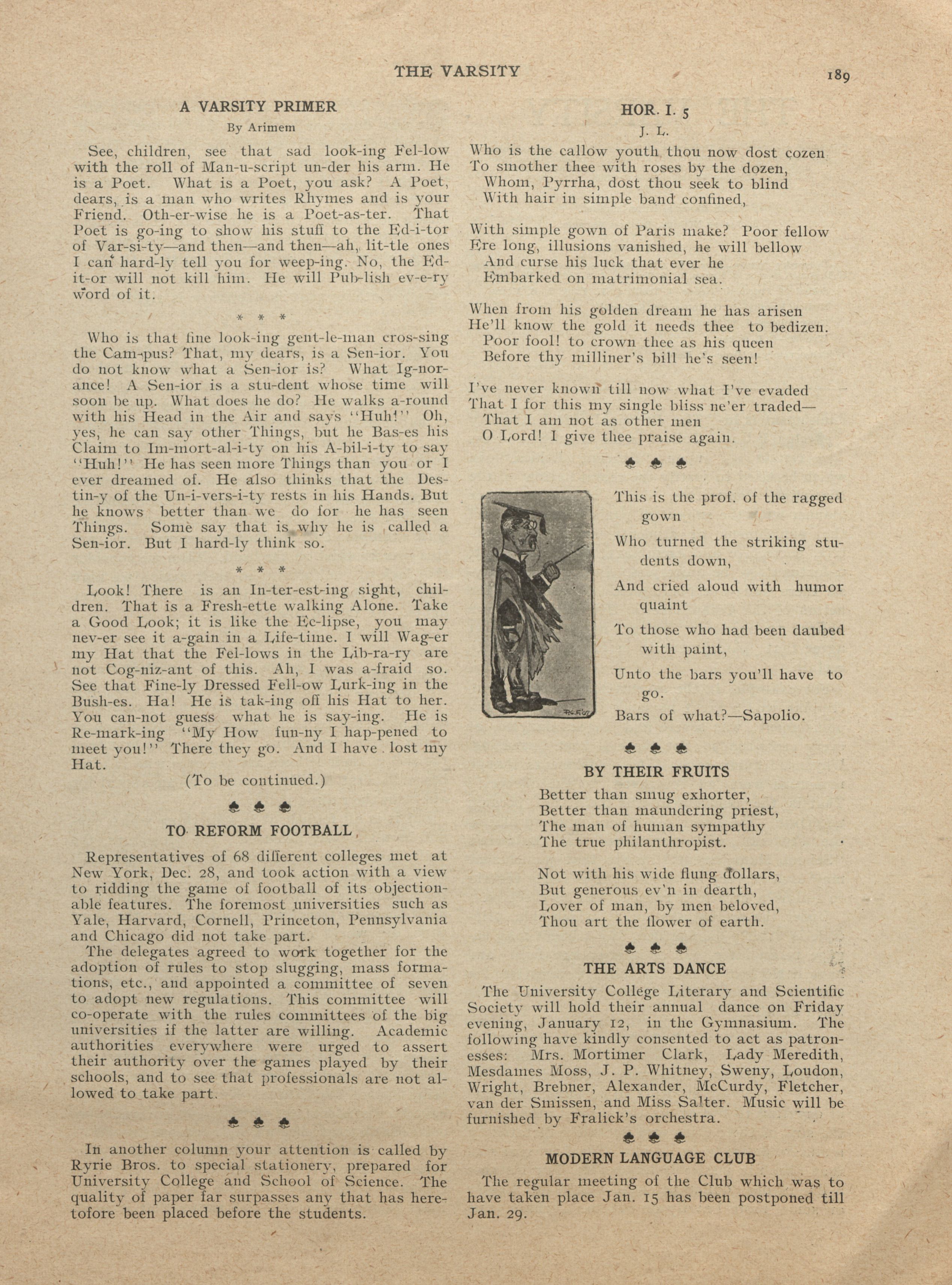 THE VARSITY

189

A VARSITY PRIMER

By Arimem

See, children, see that sad look-ing Fel-low with the roll of Man-u-script un-der his arm. He is a Poet. What is a Poet, you ask? A Poet, dears, is a man who writes Rhymes and is your Friend. Oth-er-wise he is a Poet-as-ter. That Poet is go-ing to show his stuff to the Ed-i-tor of Var-si-ty—and then—and then—ah, lit-tle ones I can hard-ly tell you for weep-ing. No, the Ed-it-or will not kill him. He will Pub-lish ev-e-ry word of it.

* * *

Who is that fine look-ing gent-le-man cros-sing the Cam-pus? That, my dears, is a Sen-ior. You do not know what a Sen-ior is? What Ig-nor-ance! A Sen-ior is a stu-dent whose time will soon be up. What does he do? He walks a-round with his Head in the Air and says "Huh!" Oh, yes, he can say other Things, but he Bas-es his Claim to Im-mort-al-i-ty on his A-bil-i-ty to say "Huh!" He has seen more Things than you or I ever dreamed of. He also thinks that the Des-tin-y of the Un-i-vers-i-ty rests in his Hands. But he knows better than we do for he has seen Things. Some say that is why he is called a Sen-ior. But I hard-ly think so.

* * *

Look! There is an In-ter-est-ing sight, chil-dren. That is a Fresh-ette walking Alone. Take a Good Look; it is like the Ec-lipse, you may nev-er see it a-gain in a Life-time. I will Wag-er my Hat that the Fel-lows in the Lib-ra-ry are not Cog-niz-ant of this. Ah, I was a-fraid so. See that Fine-ly Dressed Fell-ow Lurk-ing in the Bush-es. Ha! He is tak-ing off his Hat to her. You can-not guess what he is say-ing. He is Re-mark-ing "My How fun-ny I hap-pened to meet you!" There they go. And I have lost my Hat.

(To be continued.)

♣ ♣ ♣

TO REFORM FOOTBALL

Representatives of 68 different colleges met at New York, Dec. 28, and took action with a view to ridding the game of football of its objectionable features. The foremost universities such as Yale, Harvard, Cornell, Princeton, Pennsylvania and Chicago did not take part.

The delegates agreed to work together for the adoption of rules to stop slugging, mass formations, etc., and appointed a committee of seven to adopt new regulations. This committee will co-operate with the rules committees of the big universities if the latter are willing. Academic authorities everywhere were urged to assert their authority over the games played by their schools, and to see that professionals are not allowed to take part.

♣ ♣ ♣

In another column your attention is called by Ryrie Bros. to special stationery, prepared for University College and School of Science. The quality of paper far surpasses any that has heretofore been placed before the students.

HOR. I. 5

J. L.

Who is the callow youth thou now dost cozen
To smother thee with roses by the dozen,
Whom, Pyrrha, dost thou seek to blind
With hair in simple band confined,

With simple gown of Paris make? Poor fellow
Ere long, illusions vanished, he will bellow
And curse his luck that ever he
Embarked on matrimonial sea.

When from his golden dream he has arisen
He'll know the gold it needs thee to bedizen.
Poor fool! to crown thee as his queen
Before thy milliner's bill he's seen!

I've never known till now what I've evaded
That I for this my single bliss ne'er traded—
That I am not as other men
O Lord! I give thee praise again.

♣ ♣ ♣

This is the prof. of the ragged gown
Who turned the striking students down,
And cried aloud with humor quaint
To those who had been daubed with paint,
Unto the bars you'll have to go.
Bars of what?—Sapolio.

♣ ♣ ♣

BY THEIR FRUITS

Better than smug exhorter,
Better than maundering priest,
The man of human sympathy
The true philanthropist.

Not with his wide flung dollars,
But generous ev'n in dearth,
Lover of man, by men beloved,
Thou art the flower of earth.

♣ ♣ ♣

THE ARTS DANCE

The University College Literary and Scientific Society will hold their annual dance on Friday evening, January 12, in the Gymnasium. The following have kindly consented to act as patronesses: Mrs. Mortimer Clark, Lady Meredith, Mesdames Moss, J. P. Whitney, Sweny, Loudon, Wright, Brebner, Alexander, McCurdy, Fletcher, van der Smissen, and Miss Salter. Music will be furnished by Fralick's orchestra.

♣ ♣ ♣

MODERN LANGUAGE CLUB

The regular meeting of the Club which was to have taken place Jan. 15 has been postponed till Jan. 29.